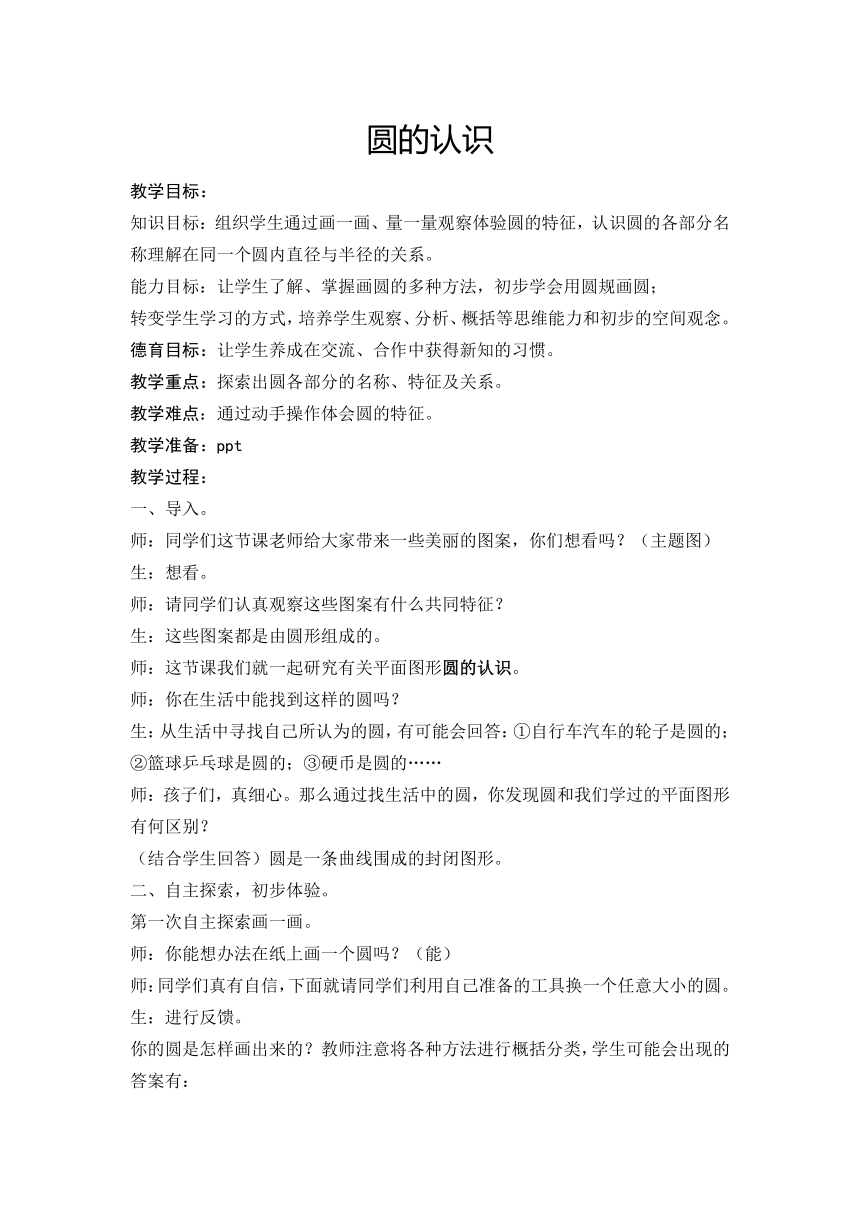 圆的认识

教学目标：

知识目标：组织学生通过画一画、量一量观察体验圆的特征，认识圆的各部分名称理解在同一个圆内直径与半径的关系。

能力目标：让学生了解、掌握画圆的多种方法，初步学会用圆规画圆；

转变学生学习的方式，培养学生观察、分析、概括等思维能力和初步的空间观念。

德育目标：让学生养成在交流、合作中获得新知的习惯。

教学重点：探索出圆各部分的名称、特征及关系。

教学难点：通过动手操作体会圆的特征。

教学准备：ppt

教学过程：

一、导入。

师：同学们这节课老师给大家带来一些美丽的图案，你们想看吗？（主题图）

生：想看。

师：请同学们认真观察这些图案有什么共同特征？

生：这些图案都是由圆形组成的。

师：这节课我们就一起研究有关平面图形圆的认识。

师：你在生活中能找到这样的圆吗？

生：从生活中寻找自己所认为的圆，有可能会回答：①自行车汽车的轮子是圆的；②篮球乒乓球是圆的；③硬币是圆的……

师：孩子们，真细心。那么通过找生活中的圆，你发现圆和我们学过的平面图形有何区别？

（结合学生回答）圆是一条曲线围成的封闭图形。

二、自主探索，初步体验。

第一次自主探索画一画。

师：你能想办法在纸上画一个圆吗？（能）

师：同学们真有自信，下面就请同学们利用自己准备的工具换一个任意大小的圆。

生：进行反馈。

你的圆是怎样画出来的？教师注意将各种方法进行概括分类，学生可能会出现的答案有：